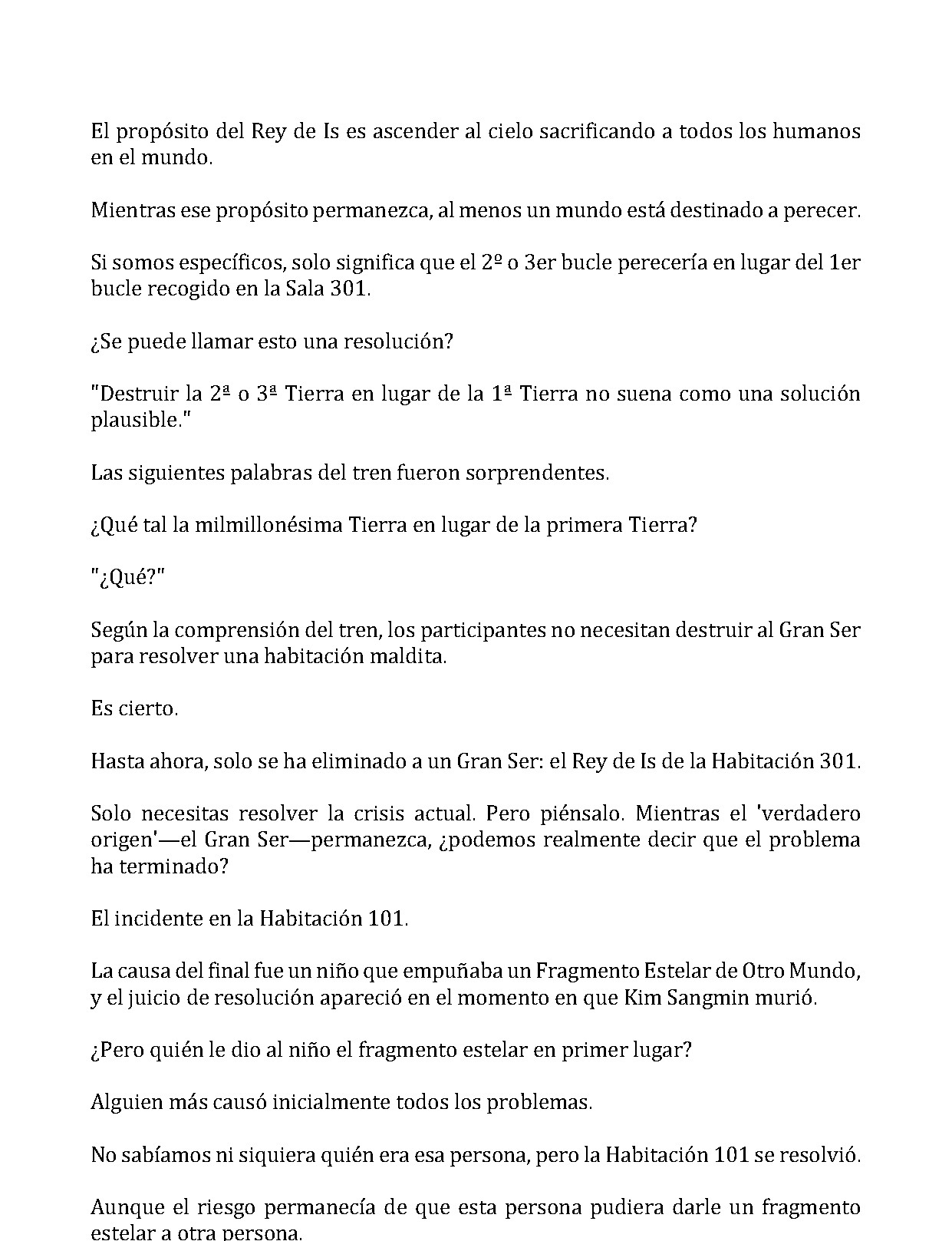 El propósito del Rey de Is es ascender al cielo sacrificando a todos los humanos en el mundo.

Mientras ese propósito permanezca, al menos un mundo está destinado a perecer.

Si somos específicos, solo significa que el 2º o 3er bucle perecería en lugar del 1er bucle recogido en la Sala 301.

¿Se puede llamar esto una resolución?

"Destruir la 2ª o 3ª Tierra en lugar de la 1ª Tierra no suena como una solución plausible."

Las siguientes palabras del tren fueron sorprendentes.

¿Qué tal la milmillonésima Tierra en lugar de la primera Tierra?

"¿Qué?"

Según la comprensión del tren, los participantes no necesitan destruir al Gran Ser para resolver una habitación maldita.

Es cierto.

Hasta ahora, solo se ha eliminado a un Gran Ser: el Rey de Is de la Habitación 301.

Solo necesitas resolver la crisis actual. Pero piénsalo. Mientras el 'verdadero origen'—el Gran Ser—permanezca, ¿podemos realmente decir que el problema ha terminado?

El incidente en la Habitación 101.

La causa del final fue un niño que empuñaba un Fragmento Estelar de Otro Mundo, y el juicio de resolución apareció en el momento en que Kim Sangmin murió.

¿Pero quién le dio al niño el fragmento estelar en primer lugar?

Alguien más causó inicialmente todos los problemas.

No sabíamos ni siquiera quién era esa persona, pero la Habitación 101 se resolvió.

Aunque el riesgo permanecía de que esta persona pudiera darle un fragmento estelar a otra persona.